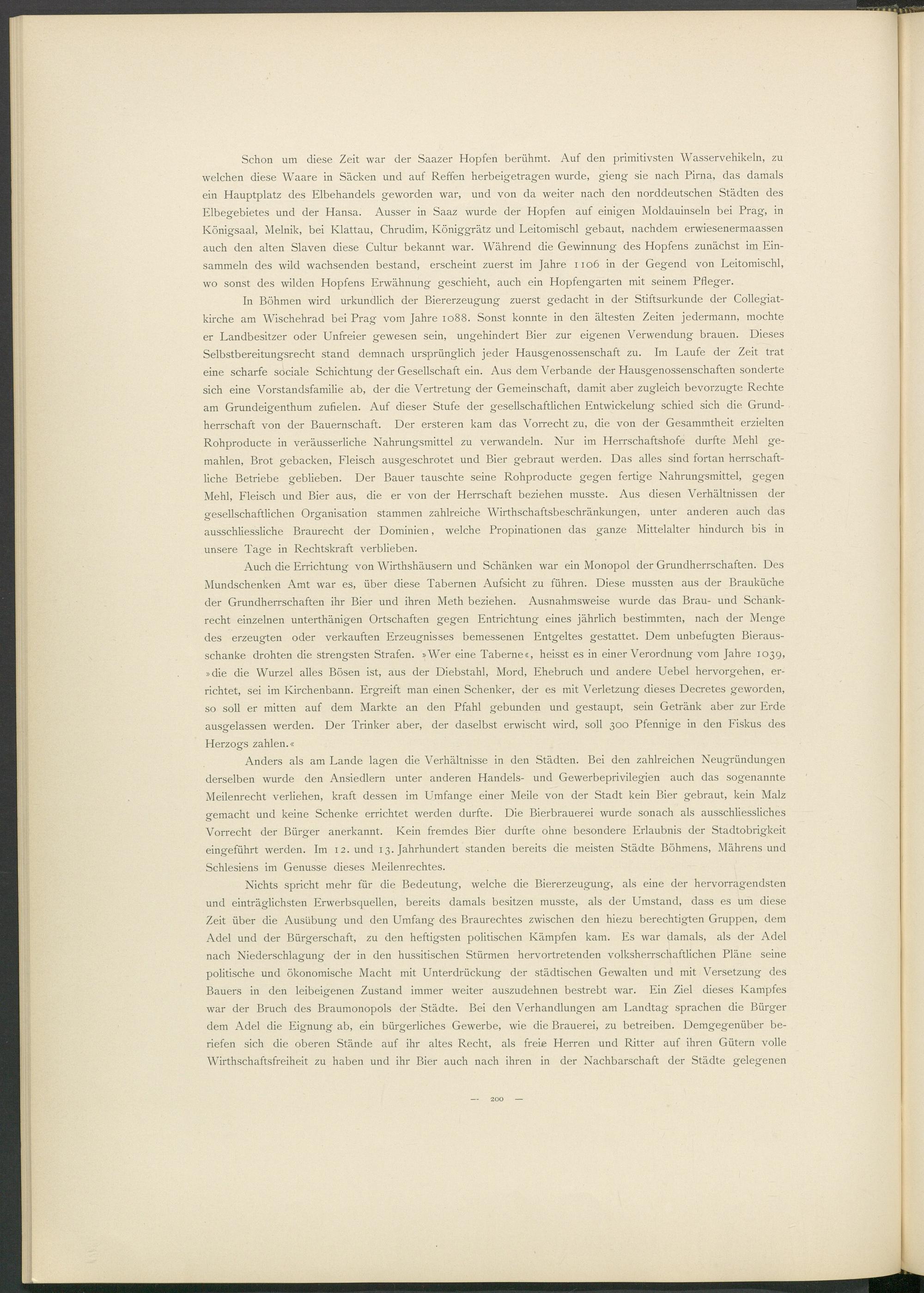 Schon um diese Zeit war der Saazer Hopfen berühmt. Auf den primitivsten Wasservehikeln, zu welchen diese Waare in Säcken und auf Reffen herbeigetragen wurde, gieng sie nach Pirna, das damals ein Hauptplatz des Elbehandels geworden war, und von da weiter nach den norddeutschen Städten des Elbegebietes und der Hansa. Ausser in Saaz wurde der Hopfen auf einigen Moldauinseln bei Prag, in Königsaal, Melnik, bei Klattau, Chrudim, Königgrätz und Leitomischl gebaut, nachdem erwiesenermaassen auch den alten Slaven diese Cultur bekannt war. Während die Gewinnung des Hopfens zunächst im Einsammeln des wild wachsenden bestand, erscheint zuerst im Jahre 1106 in der Gegend von Leitomischl, wo sonst des wilden Hopfens Erwähnung geschieht, auch ein Hopfengarten mit seinem Pfleger.

In Böhmen wird urkundlich der Biererzeugung zuerst gedacht in der Stiftsurkunde der Collegiatkirche am Wischehrad bei Prag vom Jahre 1088. Sonst konnte in den ältesten Zeiten jedermann, mochte er Landbesitzer oder Unfreier gewesen sein, ungehindert Bier zur eigenen Verwendung brauen. Dieses Selbstbereitungsrecht stand demnach ursprünglich jeder Hausgenossenschaft zu. Im Laufe der Zeit trat eine scharfe sociale Schichtung der Gesellschaft ein. Aus dem Verbande der Hausgenossenschaften sonderte sich eine Vorstandsfamilie ab, der die Vertretung der Gemeinschaft, damit aber zugleich bevorzugte Rechte am Grundeigenthum zufielen. Auf dieser Stufe der gesellschaftlichen Entwickelung schied sich die Grundherrschaft von der Bauernschaft. Der ersteren kam das Vorrecht zu, die von der Gesammtheit erzielten Rohproducte in veräusserliche Nahrungsmittel zu verwandeln. Nur im Herrschaftshofe durfte Mehl gemahlen, Brot gebacken, Fleisch ausgeschrotet und Bier gebraut werden. Das alles sind fortan herrschaftliche Betriebe geblieben. Der Bauer tauschte seine Rohproducte gegen fertige Nahrungsmittel, gegen Mehl, Fleisch und Bier aus, die er von der Herrschaft beziehen musste. Aus diesen Verhältnissen der gesellschaftlichen Organisation stammen zahlreiche Wirthschaftsbeschränkungen, unter anderen auch das ausschliessliche Braurecht der Dominien, welche Propinationen das ganze Mittelalter hindurch bis in unsere Tage in Rechtskraft verblieben.

Auch die Errichtung von Wirthshäusern und Schänken war ein Monopol der Grundherrschaften. Des Mundschenken Amt war es, über diese Tabernen Aufsicht zu führen. Diese mussten aus der Brauküche der Grundherrschaften ihr Bier und ihren Meth beziehen. Ausnahmsweise wurde das Brau- und Schankrecht einzelnen unterthänigen Ortschaften gegen Entrichtung eines jährlich bestimmten, nach der Menge des erzeugten oder verkauften Erzeugnisses bemessenen Entgeltes gestattet. Dem unbefugten Bierausschanke drohten die strengsten Strafen. »Wer eine Taberne«, heisst es in einer Verordnung vom Jahre 1039, »die die Wurzel alles Bösen ist, aus der Diebstahl, Mord, Ehebruch und andere Uebel hervorgehen, errichtet, sei im Kirchenbann. Ergreift man einen Schenker, der es mit Verletzung dieses Decretes geworden, so soll er mitten auf dem Markte an den Pfahl gebunden und gestaupt, sein Getränk aber zur Erde ausgelassen werden. Der Trinker aber, der daselbst erwischt wird, soll 300 Pfennige in den Fiskus des Herzogs zahlen.«

Anders als am Lande lagen die Verhältnisse in den Städten. Bei den zahlreichen Neugründungen derselben wurde den Ansiedlern unter anderen Handels- und Gewerbeprivilegien auch das sogenannte Meilenrecht verliehen, kraft dessen im Umfange einer Meile von der Stadt kein Bier gebraut, kein Malz gemacht und keine Schenke errichtet werden durfte. Die Bierbrauerei wurde sonach als ausschliessliches Vorrecht der Bürger anerkannt. Kein fremdes Bier durfte ohne besondere Erlaubnis der Stadtobrigkeit eingeführt werden. Im 12. und 13. Jahrhundert standen bereits die meisten Städte Böhmens, Mährens und Schlesiens im Genusse dieses Meilenrechtes.

Nichts spricht mehr für die Bedeutung, welche die Biererzeugung, als eine der hervorragendsten und einträglichsten Erwerbsquellen, bereits damals besitzen musste, als der Umstand, dass es um diese Zeit über die Ausübung und den Umfang des Braurechtes zwischen den hiezu berechtigten Gruppen, dem Adel und der Bürgerschaft, zu den heftigsten politischen Kämpfen kam. Es war damals, als der Adel nach Niederschlagung der in den hussitischen Stürmen hervortretenden volksherrschaftlichen Pläne seine politische und ökonomische Macht mit Unterdrückung der städtischen Gewalten und mit Versetzung des Bauers in den leibeigenen Zustand immer weiter auszudehnen bestrebt war. Ein Ziel dieses Kampfes war der Bruch des Braumonopols der Städte. Bei den Verhandlungen am Landtag sprachen die Bürger dem Adel die Eignung ab, ein bürgerliches Gewerbe, wie die Brauerei, zu betreiben. Demgegenüber beriefen sich die oberen Stände auf ihr altes Recht, als freie Herren und Ritter auf ihren Gütern volle Wirthschaftsfreiheit zu haben und ihr Bier auch nach ihren in der Nachbarschaft der Städte gelegenen

— 200 —